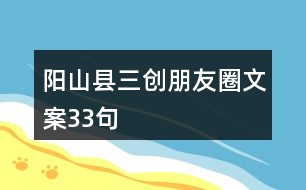 阳山县三创朋友圈文案33句